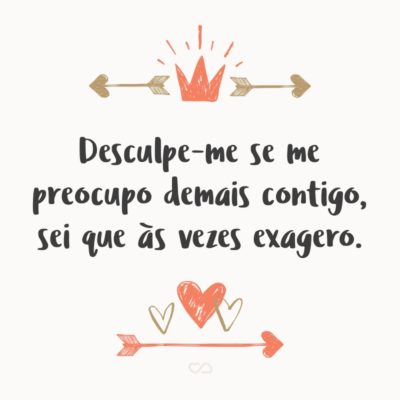 Desculpe-me se me preocupo demais contigo, sei que às vezes exagero.